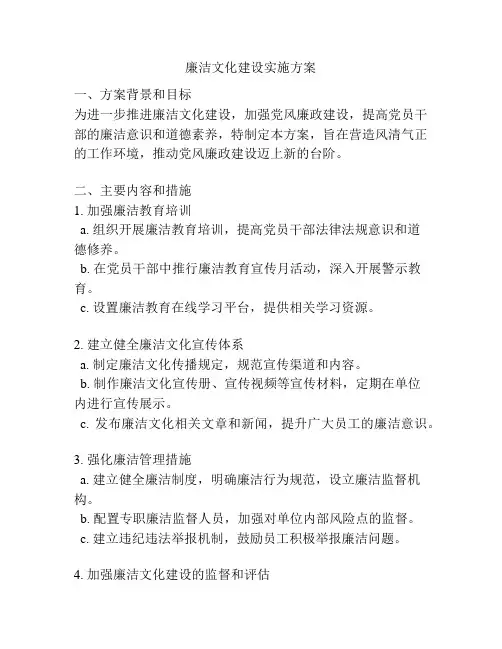 廉洁文化建设实施方案

一、方案背景和目标
为进一步推进廉洁文化建设，加强党风廉政建设，提高党员干部的廉洁意识和道德素养，特制定本方案，旨在营造风清气正的工作环境，推动党风廉政建设迈上新的台阶。

二、主要内容和措施
1. 加强廉洁教育培训
a. 组织开展廉洁教育培训，提高党员干部法律法规意识和道德修养。
b. 在党员干部中推行廉洁教育宣传月活动，深入开展警示教育。
c. 设置廉洁教育在线学习平台，提供相关学习资源。

2. 建立健全廉洁文化宣传体系
a. 制定廉洁文化传播规定，规范宣传渠道和内容。
b. 制作廉洁文化宣传册、宣传视频等宣传材料，定期在单位内进行宣传展示。
c. 发布廉洁文化相关文章和新闻，提升广大员工的廉洁意识。

3. 强化廉洁管理措施
a. 建立健全廉洁制度，明确廉洁行为规范，设立廉洁监督机构。
b. 配置专职廉洁监督人员，加强对单位内部风险点的监督。
c. 建立违纪违法举报机制，鼓励员工积极举报廉洁问题。

4. 加强廉洁文化建设的监督和评估